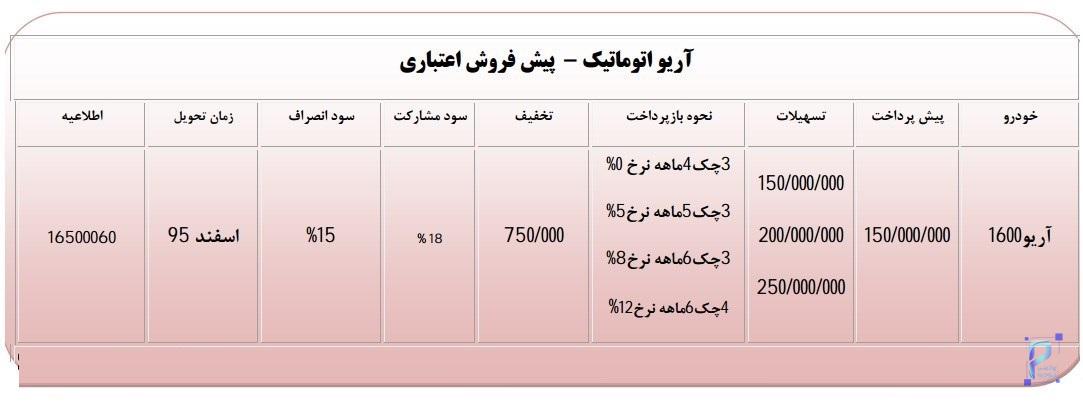 آریو اتوماتیک – پیش فروش اعتباری

| خودرو | پیش پرداخت | تسهیلات | نحوه بازپرداخت | تخفیف | سود مشارکت | سود انصراف | زمان تحویل | اطلاعیه |
|---|---|---|---|---|---|---|---|---|
| آریو1600 | 150/000/000 | 150/000/000 200/000/000 250/000/000 | 3چک4ماهه نرخ 0% 3چک5ماهه نرخ5% 3چک6ماهه نرخ8% 4چک6ماهه نرخ12% | 750/000 | %18 | %15 | اسفند 95 | 16500060 |